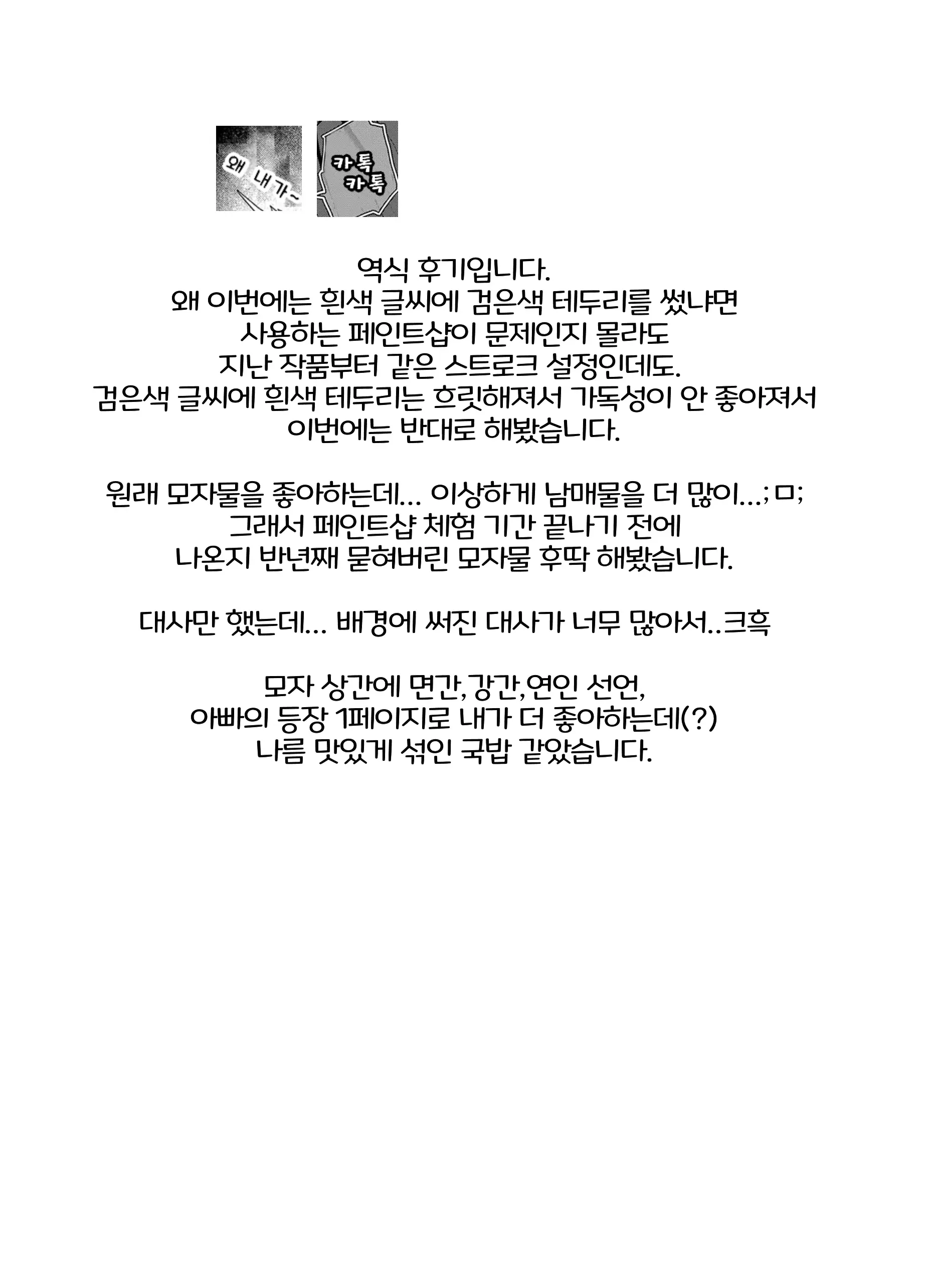 왜 내가~

카톡
카톡

역식 후기입니다.
왜 이번에는 흰색 글씨에 검은색 테두리를 썼냐면
사용하는 페인트샵이 문제인지 몰라도
지난 작품부터 같은 스트로크 설정인데도.
검은색 글씨에 흰색 테두리는 흐릿해져서 가독성이 안 좋아져서
이번에는 반대로 해봤습니다.

원래 모자물을 좋아하는데... 이상하게 남매물을 더 많이...;ㅁ;
그래서 페인트샵 체험 기간 끝나기 전에
나온지 반년째 묻혀버린 모자물 후딱 해봤습니다.

대사만 했는데... 배경에 써진 대사가 너무 많아서..크흑

모자 상간에 면간,강간,연인 선언,
아빠의 등장 1페이지로 내가 더 좋아하는데(?)
나름 맛있게 섞인 국밥 같았습니다.